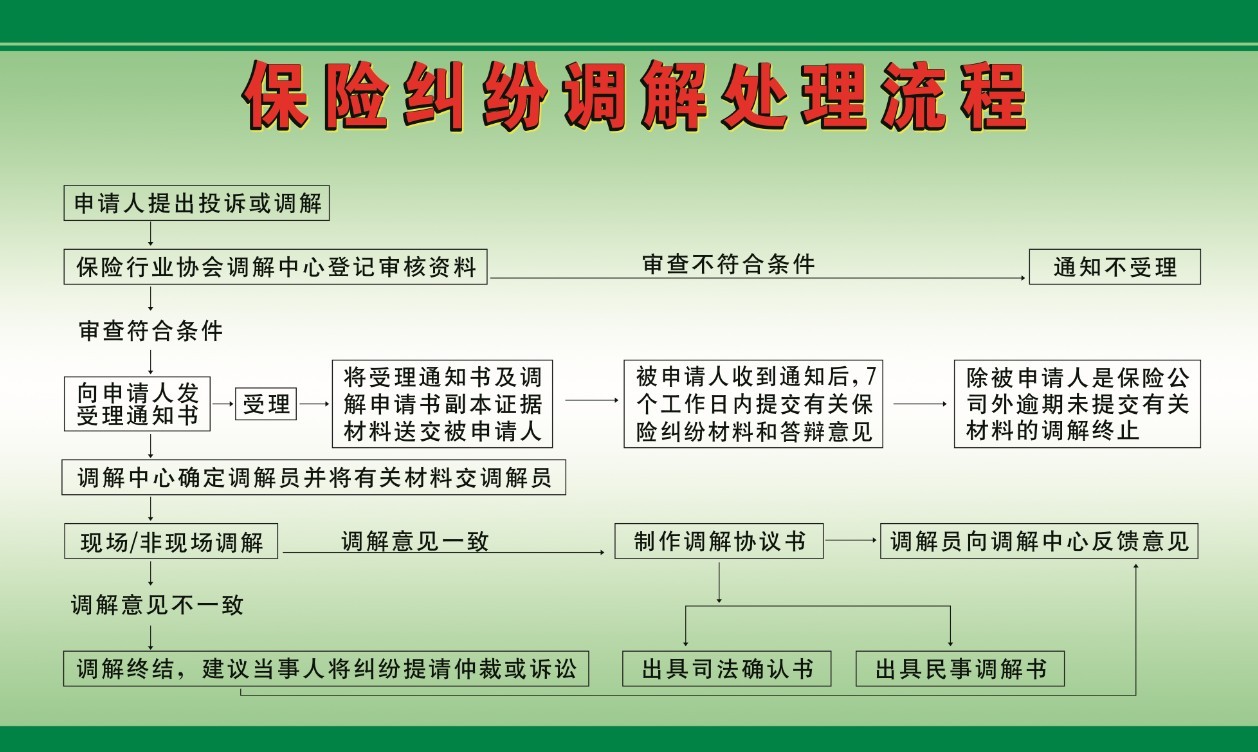 保险纠纷调解处理流程

申请人提出投诉或调解

保险行业协会调解中心登记审核资料

审查不符合条件

通知不受理

审查符合条件

向申请人发受理通知书

受理

将受理通知书及调解申请书副本证据材料送交被申请人

被申请人收到通知后，7个工作日内提交有关保险纠纷材料和答辩意见

除被申请人是保险公司外逾期未提交有关材料的调解终止

调解中心确定调解员并将有关材料交调解员

现场/非现场调解

调解意见一致

制作调解协议书

调解员向调解中心反馈意见

调解意见不一致

调解终结，建议当事人将纠纷提请仲裁或诉讼

出具司法确认书

出具民事调解书